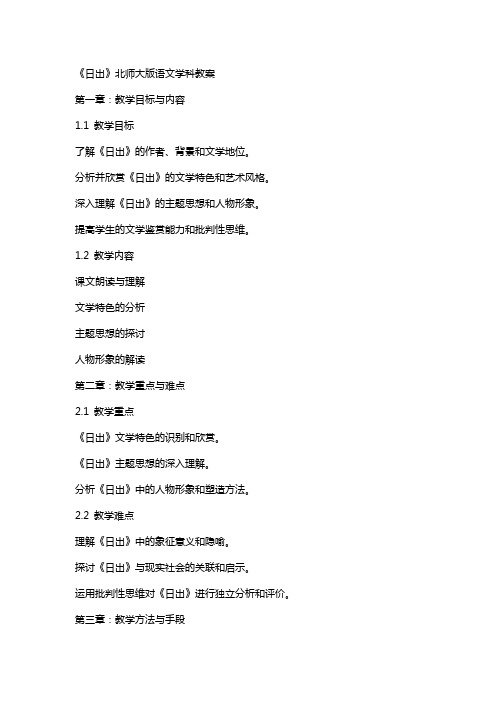 《日出》北师大版语文学科教案

第一章：教学目标与内容

1.1 教学目标

了解《日出》的作者、背景和文学地位。

分析并欣赏《日出》的文学特色和艺术风格。

深入理解《日出》的主题思想和人物形象。

提高学生的文学鉴赏能力和批判性思维。

1.2 教学内容

课文朗读与理解

文学特色的分析

主题思想的探讨

人物形象的解读

第二章：教学重点与难点

2.1 教学重点

《日出》文学特色的识别和欣赏。

《日出》主题思想的深入理解。

分析《日出》中的人物形象和塑造方法。

2.2 教学难点

理解《日出》中的象征意义和隐喻。

探讨《日出》与现实社会的关联和启示。

运用批判性思维对《日出》进行独立分析和评价。

第三章：教学方法与手段